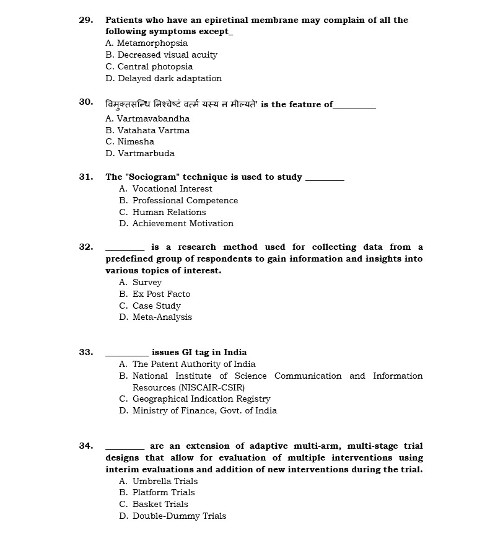 29. Patients who have an epiretinal membrane may complain of all the following symptoms except_
A. Metamorphopsia
B. Decreased visual acuity
C. Central photopsia
D. Delayed dark adaptation

30. विमुक्तसन्धि निश्चेष्टं वर्त्म यस्य न मील्यते' is the feature of_________
A. Vartmavabandha
B. Vatahata Vartma
C. Nimesha
D. Vartmarbuda

31. The "Sociogram" technique is used to study ________
A. Vocational Interest
B. Professional Competence
C. Human Relations
D. Achievement Motivation

32. ________ is a research method used for collecting data from a predefined group of respondents to gain information and insights into various topics of interest.
A. Survey
B. Ex Post Facto
C. Case Study
D. Meta-Analysis

33. _________ issues GI tag in India
A. The Patent Authority of India
B. National Institute of Science Communication and Information Resources (NISCAIR-CSIR)
C. Geographical Indication Registry
D. Ministry of Finance, Govt. of India

34. ________ are an extension of adaptive multi-arm, multi-stage trial designs that allow for evaluation of multiple interventions using interim evaluations and addition of new interventions during the trial.
A. Umbrella Trials
B. Platform Trials
C. Basket Trials
D. Double-Dummy Trials